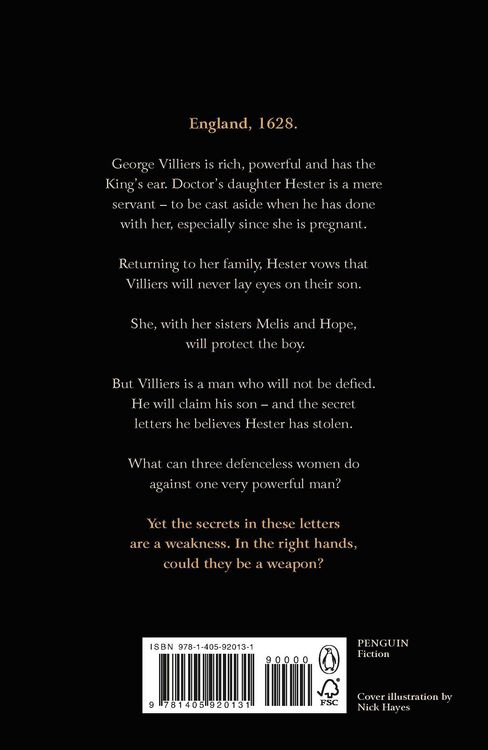 England, 1628.

George Villiers is rich, powerful and has the King's ear. Doctor's daughter Hester is a mere servant – to be cast aside when he has done with her, especially since she is pregnant.

Returning to her family, Hester vows that Villiers will never lay eyes on their son.

She, with her sisters Melis and Hope, will protect the boy.

But Villiers is a man who will not be defied. He will claim his son – and the secret letters he believes Hester has stolen.

What can three defenceless women do against one very powerful man?

Yet the secrets in these letters are a weakness. In the right hands, could they be a weapon?

ISBN 978-1-405-92013-1

90000

9 781405 920131

FSC

PENGUIN
Fiction

Cover illustration by
Nick Hayes